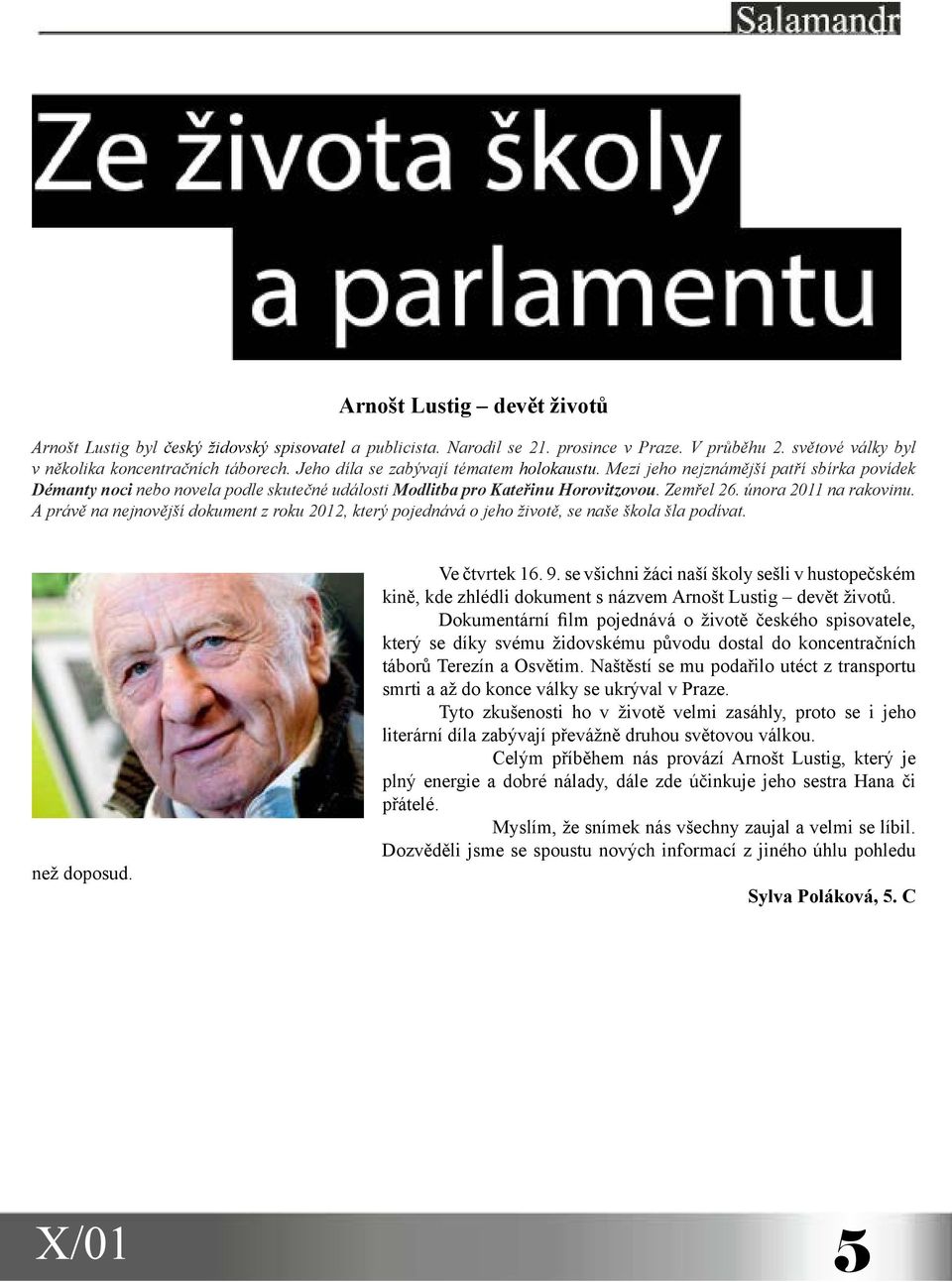 Salamandr

Ze života školy a parlamentu

Arnošt Lustig – devět životů

Arnošt Lustig byl český židovský spisovatel a publicista. Narodil se 21. prosince v Praze. V průběhu 2. světové války byl v několika koncentračních táborech. Jeho díla se zabývají tématem holokaustu. Mezi jeho nejznámější patří sbírka povídek Démanty noci nebo novela podle skutečné události Modlitba pro Kateřinu Horovitzovou. Zemřel 26. února 2011 na rakovinu. A právě na nejnovější dokument z roku 2012, který pojednává o jeho životě, se naše škola šla podívat.

Ve čtvrtek 16. 9. se všichni žáci naší školy sešli v hustopečském kině, kde zhlédli dokument s názvem Arnošt Lustig – devět životů.

Dokumentární film pojednává o životě českého spisovatele, který se díky svému židovskému původu dostal do koncentračních táborů Terezín a Osvětim. Naštěstí se mu podařilo utéct z transportu smrti a až do konce války se ukrýval v Praze.

Tyto zkušenosti ho v životě velmi zasáhly, proto se i jeho literární díla zabývají převážně druhou světovou válkou.

Celým příběhem nás provází Arnošt Lustig, který je plný energie a dobré nálady, dále zde účinkuje jeho sestra Hana či přátelé.

Myslím, že snímek nás všechny zaujal a velmi se líbil. Dozvěděli jsme se spoustu nových informací z jiného úhlu pohledu než doposud.

Sylva Poláková, 5. C

X/01

5